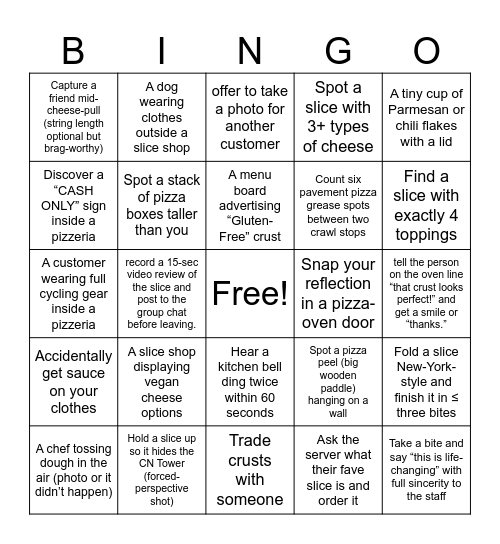 | B | I | N | G | O |
|---|---|---|---|---|
| Capture a friend mid-cheese-pull (string length optional but brag-worthy) | A dog wearing clothes outside a slice shop | offer to take a photo for another customer | Spot a slice with 3+ types of cheese | A tiny cup of Parmesan or chili flakes with a lid |
| Discover a “CASH ONLY” sign inside a pizzeria | Spot a stack of pizza boxes taller than you | A menu board advertising “Gluten-Free” crust | Count six pavement pizza grease spots between two crawl stops | Find a slice with exactly 4 toppings |
| A customer wearing full cycling gear inside a pizzeria | record a 15-sec video review of the slice and post to the group chat before leaving. | Free! | Snap your reflection in a pizza-oven door | tell the person on the oven line “that crust looks perfect!” and get a smile or “thanks.” |
| Accidentally get sauce on your clothes | A slice shop displaying vegan cheese options | Hear a kitchen bell ding twice within 60 seconds | Spot a pizza peel (big wooden paddle) hanging on a wall | Fold a slice New-York-style and finish it in ≤ three bites |
| A chef tossing dough in the air (photo or it didn’t happen) | Hold a slice up so it hides the CN Tower (forced-perspective shot) | Trade crusts with someone | Ask the server what their fave slice is and order it | Take a bite and say “this is life-changing” with full sincerity to the staff |